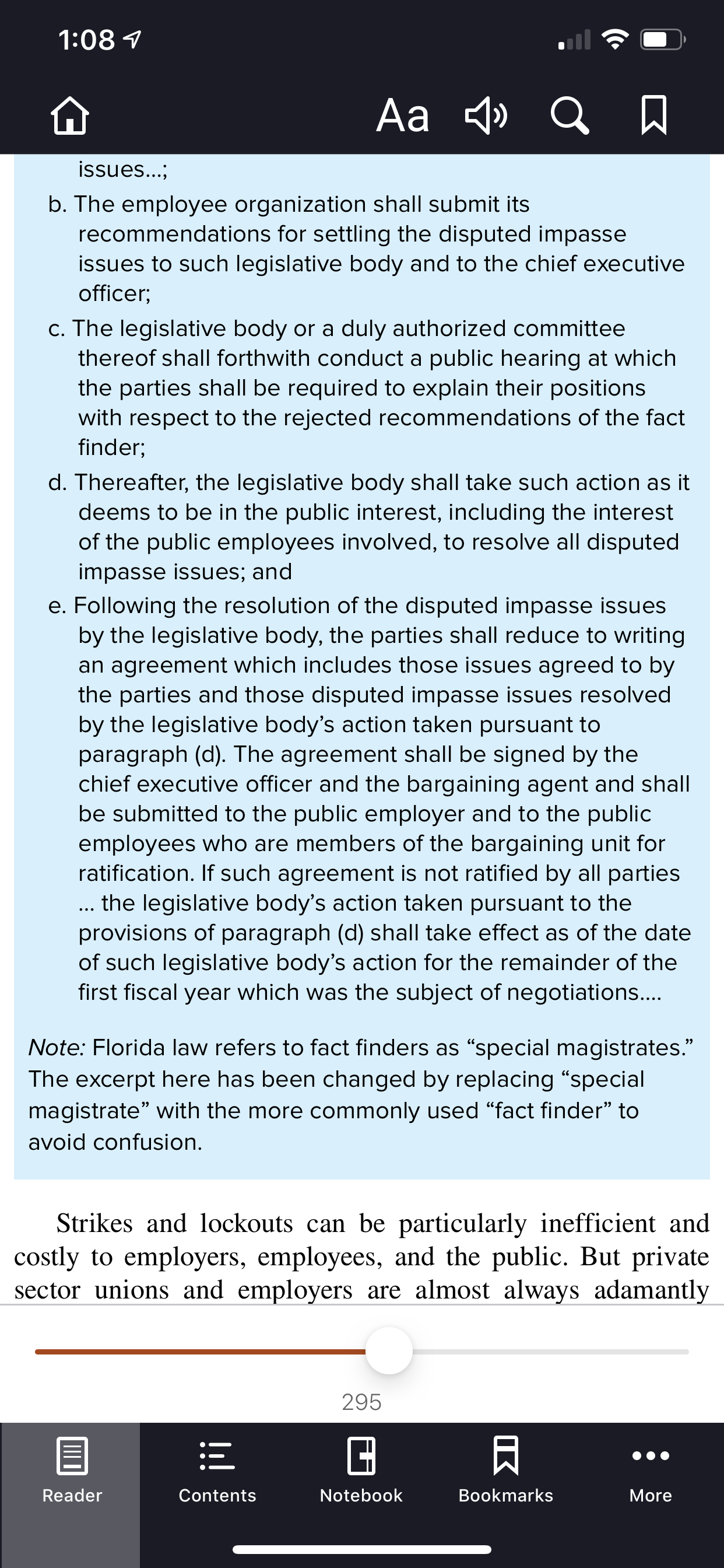 1:08

Aa

issues...;

b. The employee organization shall submit its recommendations for settling the disputed impasse issues to such legislative body and to the chief executive officer;

c. The legislative body or a duly authorized committee thereof shall forthwith conduct a public hearing at which the parties shall be required to explain their positions with respect to the rejected recommendations of the fact finder;

d. Thereafter, the legislative body shall take such action as it deems to be in the public interest, including the interest of the public employees involved, to resolve all disputed impasse issues; and

e. Following the resolution of the disputed impasse issues by the legislative body, the parties shall reduce to writing an agreement which includes those issues agreed to by the parties and those disputed impasse issues resolved by the legislative body's action taken pursuant to paragraph (d). The agreement shall be signed by the chief executive officer and the bargaining agent and shall be submitted to the public employer and to the public employees who are members of the bargaining unit for ratification. If such agreement is not ratified by all parties ... the legislative body's action taken pursuant to the provisions of paragraph (d) shall take effect as of the date of such legislative body's action for the remainder of the first fiscal year which was the subject of negotiations....

Note: Florida law refers to fact finders as "special magistrates." The excerpt here has been changed by replacing "special magistrate" with the more commonly used "fact finder" to avoid confusion.

Strikes and lockouts can be particularly inefficient and costly to employers, employees, and the public. But private sector unions and employers are almost always adamantly

295

Reader
Contents
Notebook
Bookmarks
More